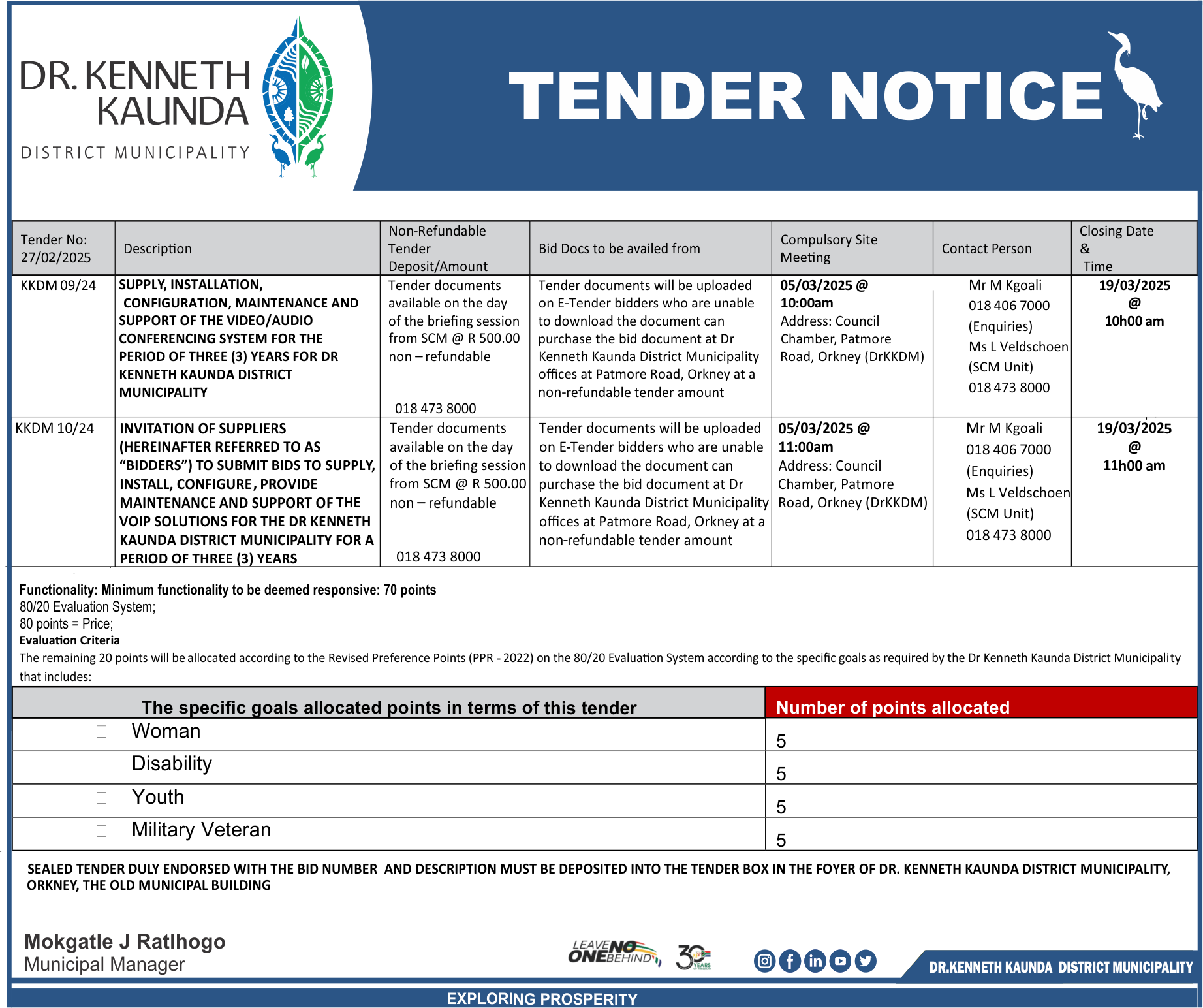 DR. KENNETH KAUNDA
DISTRICT MUNICIPALITY

TENDER NOTICE

| Tender No: 27/02/2025 | Description | Non-Refundable Tender Deposit/Amount | Bid Docs to be availed from | Compulsory Site Meeting | Contact Person | Closing Date & Time |
|---|---|---|---|---|---|---|
| KKDM 09/24 | SUPPLY, INSTALLATION, CONFIGURATION, MAINTENANCE AND SUPPORT OF THE VIDEO/AUDIO CONFERENCING SYSTEM FOR THE PERIOD OF THREE (3) YEARS FOR DR KENNETH KAUNDA DISTRICT MUNICIPALITY | Tender documents available on the day of the briefing session from SCM @ R 500.00 non – refundable 018 473 8000 | Tender documents will be uploaded on E-Tender bidders who are unable to download the document can purchase the bid document at Dr Kenneth Kaunda District Municipality offices at Patmore Road, Orkney at a non-refundable tender amount | 05/03/2025 @ 10:00am Address: Council Chamber, Patmore Road, Orkney (DrKKDM) | Mr M Kgoali 018 406 7000 (Enquiries) Ms L Veldschoen (SCM Unit) 018 473 8000 | 19/03/2025 @ 10h00 am |
| KKDM 10/24 | INVITATION OF SUPPLIERS (HEREINAFTER REFERRED TO AS “BIDDERS”) TO SUBMIT BIDS TO SUPPLY, INSTALL, CONFIGURE, PROVIDE MAINTENANCE AND SUPPORT OF THE VOIP SOLUTIONS FOR THE DR KENNETH KAUNDA DISTRICT MUNICIPALITY FOR A PERIOD OF THREE (3) YEARS | Tender documents available on the day of the briefing session from SCM @ R 500.00 non – refundable 018 473 8000 | Tender documents will be uploaded on E-Tender bidders who are unable to download the document can purchase the bid document at Dr Kenneth Kaunda District Municipality offices at Patmore Road, Orkney at a non-refundable tender amount | 05/03/2025 @ 11:00am Address: Council Chamber, Patmore Road, Orkney (DrKKDM) | Mr M Kgoali 018 406 7000 (Enquiries) Ms L Veldschoen (SCM Unit) 018 473 8000 | 19/03/2025 @ 11h00 am |

Functionality: Minimum functionality to be deemed responsive: 70 points
80/20 Evaluation System;
80 points = Price;
Evaluation Criteria
The remaining 20 points will be allocated according to the Revised Preference Points (PPR - 2022) on the 80/20 Evaluation System according to the specific goals as required by the Dr Kenneth Kaunda District Municipality that includes:

| The specific goals allocated points in terms of this tender | Number of points allocated |
|---|---|
| Woman | 5 |
| Disability | 5 |
| Youth | 5 |
| Military Veteran | 5 |

SEALED TENDER DULY ENDORSED WITH THE BID NUMBER AND DESCRIPTION MUST BE DEPOSITED INTO THE TENDER BOX IN THE FOYER OF DR. KENNETH KAUNDA DISTRICT MUNICIPALITY, ORKNEY, THE OLD MUNICIPAL BUILDING

Mokgatle J Ratlhogo
Municipal Manager

LEAVE NO ONE BEHIND 30 YEARS

DR.KENNETH KAUNDA DISTRICT MUNICIPALITY

EXPLORING PROSPERITY